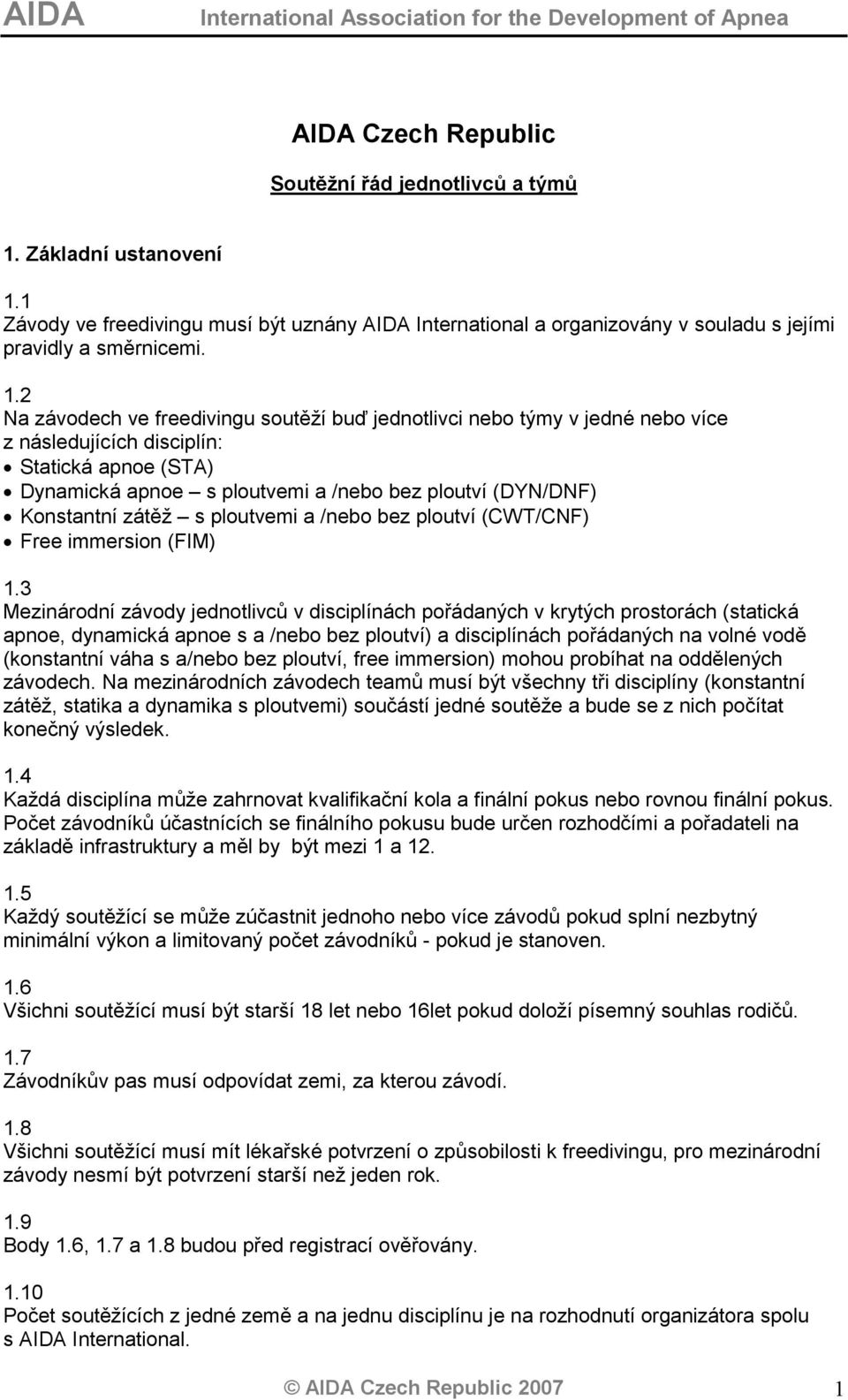 AIDA International Association for the Development of Apnea

AIDA Czech Republic

Soutěžní řád jednotlivců a týmů

1. Základní ustanovení

1.1
Závody ve freedivingu musí být uznány AIDA International a organizovány v souladu s jejími pravidly a směrnicemi.

1.2
Na závodech ve freedivingu soutěží buď jednotlivci nebo týmy v jedné nebo více z následujících disciplín:
• Statická apnoe (STA)
• Dynamická apnoe – s ploutvemi a /nebo bez ploutví (DYN/DNF)
• Konstantní zátěž – s ploutvemi a /nebo bez ploutví (CWT/CNF)
• Free immersion (FIM)

1.3
Mezinárodní závody jednotlivců v disciplínách pořádaných v krytých prostorách (statická apnoe, dynamická apnoe s a /nebo bez ploutví) a disciplínách pořádaných na volné vodě (konstantní váha s a/nebo bez ploutví, free immersion) mohou probíhat na oddělených závodech. Na mezinárodních závodech teamů musí být všechny tři disciplíny (konstantní zátěž, statika a dynamika s ploutvemi) součástí jedné soutěže a bude se z nich počítat konečný výsledek.

1.4
Každá disciplína může zahrnovat kvalifikační kola a finální pokus nebo rovnou finální pokus. Počet závodníků účastnících se finálního pokusu bude určen rozhodčími a pořadateli na základě infrastruktury a měl by být mezi 1 a 12.

1.5
Každý soutěžící se může zúčastnit jednoho nebo více závodů pokud splní nezbytný minimální výkon a limitovaný počet závodníků - pokud je stanoven.

1.6
Všichni soutěžící musí být starší 18 let nebo 16let pokud doloží písemný souhlas rodičů.

1.7
Závodníkův pas musí odpovídat zemi, za kterou závodí.

1.8
Všichni soutěžící musí mít lékařské potvrzení o způsobilosti k freedivingu, pro mezinárodní závody nesmí být potvrzení starší než jeden rok.

1.9
Body 1.6, 1.7 a 1.8 budou před registrací ověřovány.

1.10
Počet soutěžících z jedné země a na jednu disciplínu je na rozhodnutí organizátora spolu s AIDA International.

© AIDA Czech Republic 2007 1